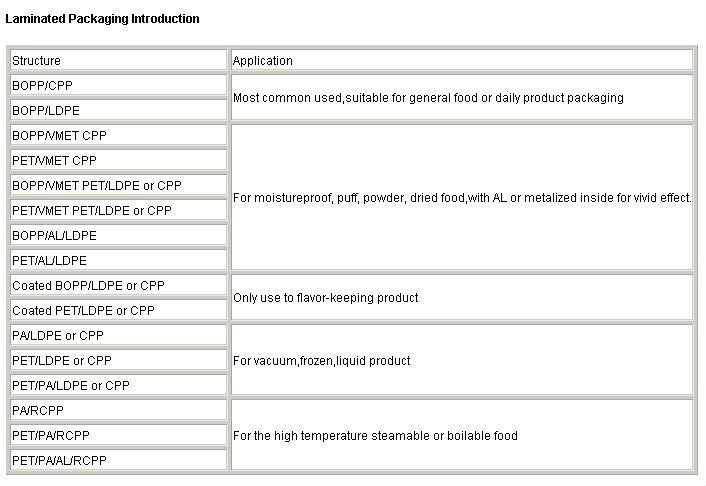 Laminated Packaging Introduction

| Structure | Application |
|---|---|
| BOPP/CPP | Most common used,suitable for general food or daily product packaging |
| BOPP/LDPE | |
| BOPP/VMET CPP | For moistureproof, puff, powder, dried food,with AL or metalized inside for vivid effect. |
| PET/VMET CPP | |
| BOPP/VMET PET/LDPE or CPP | |
| PET/VMET PET/LDPE or CPP | |
| BOPP/AL/LDPE | |
| PET/AL/LDPE | |
| Coated BOPP/LDPE or CPP | Only use to flavor-keeping product |
| Coated PET/LDPE or CPP | |
| PA/LDPE or CPP | For vacuum,frozen,liquid product |
| PET/LDPE or CPP | |
| PET/PA/LDPE or CPP | |
| PA/RCPP | For the high temperature steamable or boilable food |
| PET/PA/RCPP | |
| PET/PA/AL/RCPP | |